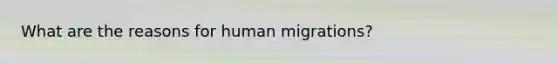 What are the reasons for human migrations?